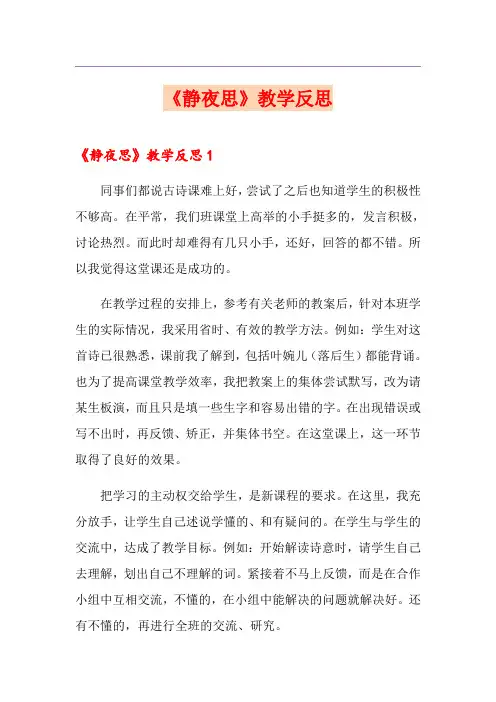 《静夜思》教学反思

《静夜思》教学反思 1

同事们都说古诗课难上好，尝试了之后也知道学生的积极性不够高。在平常，我们班课堂上高举的小手挺多的，发言积极，讨论热烈。而此时却难得有几只小手，还好，回答的都不错。所以我觉得这堂课还是成功的。

在教学过程的安排上，参考有关老师的教案后，针对本班学生的实际情况，我采用省时、有效的教学方法。例如：学生对这首诗已很熟悉，课前我了解到，包括叶婉儿（落后生）都能背诵。也为了提高课堂教学效率，我把教案上的集体尝试默写，改为请某生板演，而且只是填一些生字和容易出错的字。在出现错误或写不出时，再反馈、矫正，并集体书空。在这堂课上，这一环节取得了良好的效果。

把学习的主动权交给学生，是新课程的要求。在这里，我充分放手，让学生自己述说学懂的、和有疑问的。在学生与学生的交流中，达成了教学目标。例如：开始解读诗意时，请学生自己去理解，划出自己不理解的词。紧接着不马上反馈，而是在合作小组中互相交流，不懂的，在小组中能解决的问题就解决好。还有不懂的，再进行全班的交流、研究。